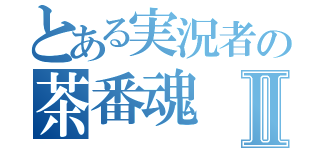 とある実況者の
茶番魂 Ⅱ